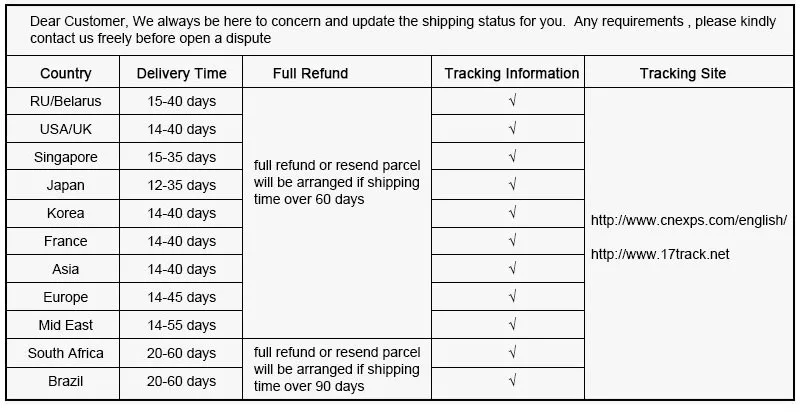 Dear Customer, We always be here to concern and update the shipping status for you. Any requirements , please kindly contact us freely before open a dispute

| Country | Delivery Time | Full Refund | Tracking Information | Tracking Site |
|---|---|---|---|---|
| RU/Belarus | 15-40 days | full refund or resend parcel will be arranged if shipping time over 60 days | √ | http://www.cnexps.com/english/ http://www.17track.net |
| USA/UK | 14-40 days | | √ | |
| Singapore | 15-35 days | | √ | |
| Japan | 12-35 days | | √ | |
| Korea | 14-40 days | | √ | |
| France | 14-40 days | | √ | |
| Asia | 14-40 days | | √ | |
| Europe | 14-45 days | | √ | |
| Mid East | 14-55 days | | √ | |
| South Africa | 20-60 days | full refund or resend parcel will be arranged if shipping time over 90 days | √ | |
| Brazil | 20-60 days | | √ | |